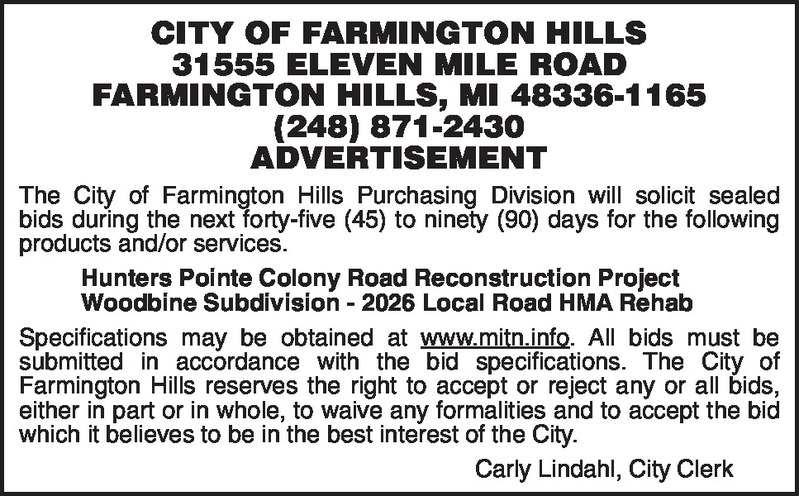 CITY OF FARMINGTON HILLS
31555 ELEVEN MILE ROAD
FARMINGTON HILLS, MI 48336-1165
(248) 871-2430
ADVERTISEMENT

The City of Farmington Hills Purchasing Division will solicit sealed bids during the next forty-five (45) to ninety (90) days for the following products and/or services.

Hunters Pointe Colony Road Reconstruction Project
Woodbine Subdivision - 2026 Local Road HMA Rehab

Specifications may be obtained at www.mitn.info. All bids must be submitted in accordance with the bid specifications. The City of Farmington Hills reserves the right to accept or reject any or all bids, either in part or in whole, to waive any formalities and to accept the bid which it believes to be in the best interest of the City.

Carly Lindahl, City Clerk